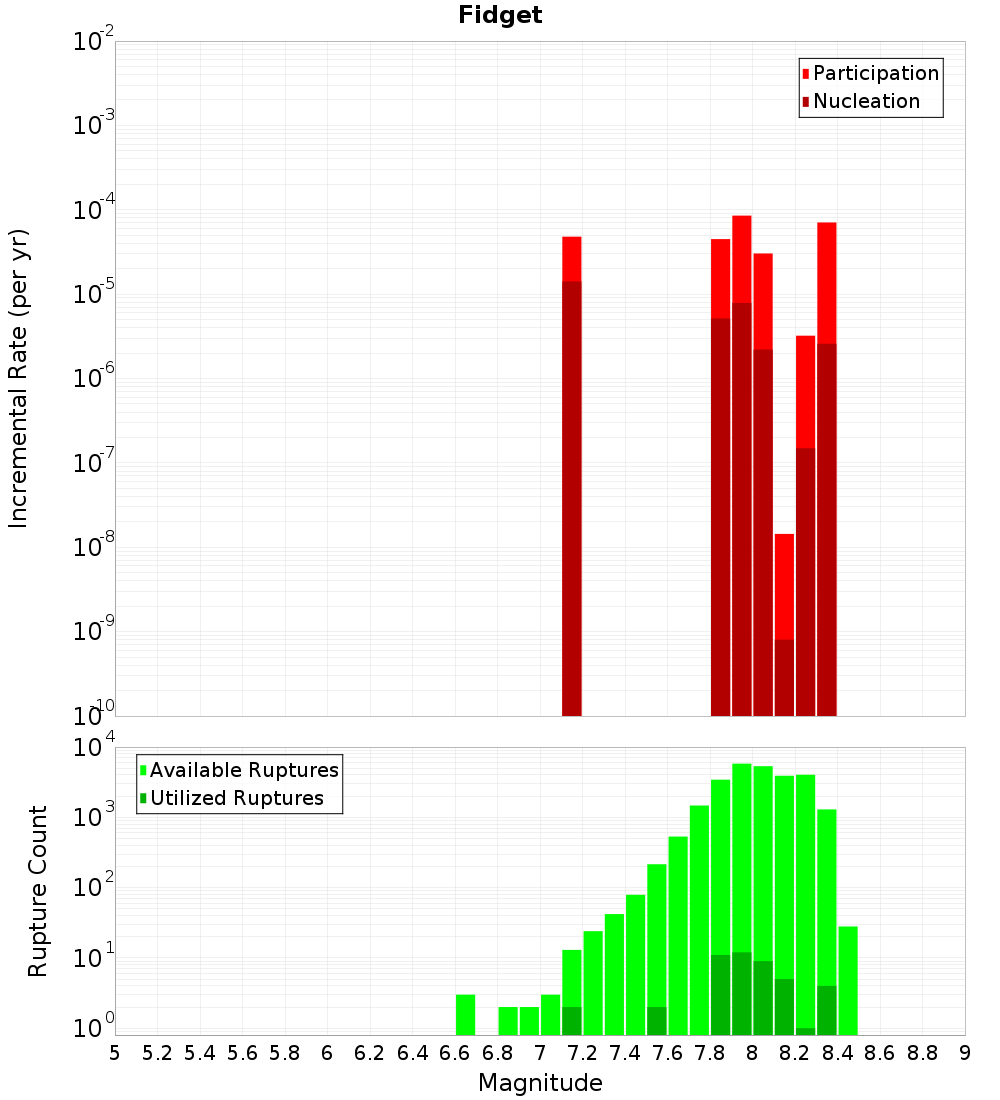 Fidget

Participation
Nucleation

Incremental Rate (per yr)

$10^{-2}$
$10^{-3}$
$10^{-4}$
$10^{-5}$
$10^{-6}$
$10^{-7}$
$10^{-8}$
$10^{-9}$
$10^{-10}$

Available Ruptures
Utilized Ruptures

Rupture Count

$10^{4}$
$10^{3}$
$10^{2}$
$10^{1}$
$10^{0}$

5 5.2 5.4 5.6 5.8 6 6.2 6.4 6.6 6.8 7 7.2 7.4 7.6 7.8 8 8.2 8.4 8.6 8.8 9

Magnitude